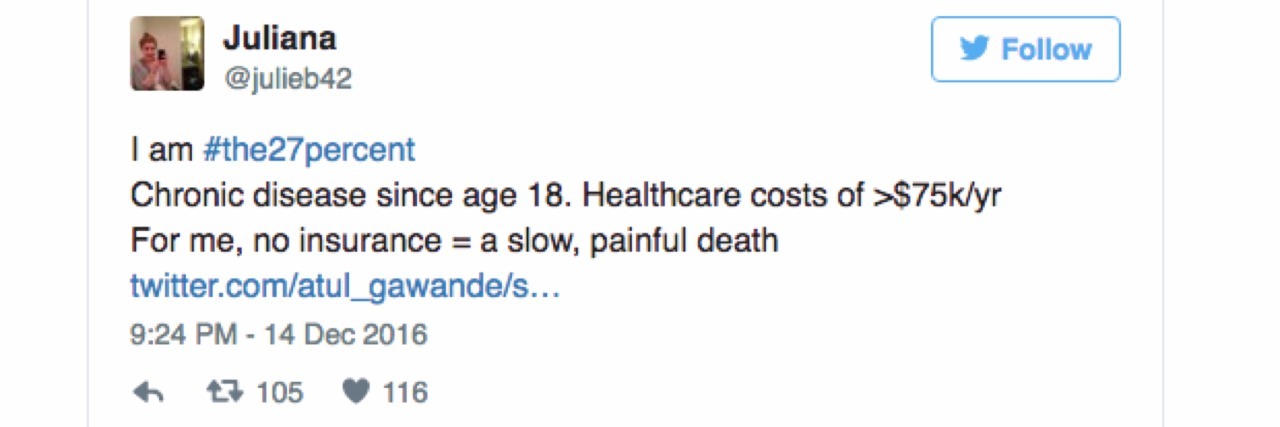 Juliana
@julieb42

Follow

I am #the27percent
Chronic disease since age 18. Healthcare costs of >$75k/yr
For me, no insurance = a slow, painful death
twitter.com/atul_gawande/s…

9:24 PM - 14 Dec 2016

105 116